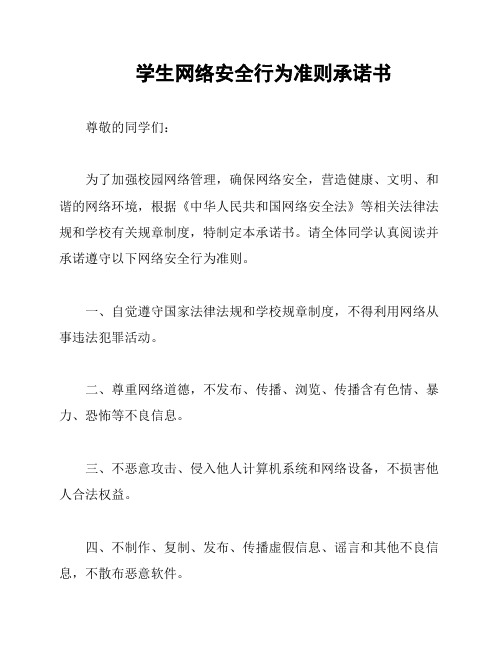 学生网络安全行为准则承诺书

尊敬的同学们：

为了加强校园网络管理，确保网络安全，营造健康、文明、和谐的网络环境，根据《中华人民共和国网络安全法》等相关法律法规和学校有关规章制度，特制定本承诺书。请全体同学认真阅读并承诺遵守以下网络安全行为准则。

一、自觉遵守国家法律法规和学校规章制度，不得利用网络从事违法犯罪活动。

二、尊重网络道德，不发布、传播、浏览、传播含有色情、暴力、恐怖等不良信息。

三、不恶意攻击、侵入他人计算机系统和网络设备，不损害他人合法权益。

四、不制作、复制、发布、传播虚假信息、谣言和其他不良信息，不散布恶意软件。